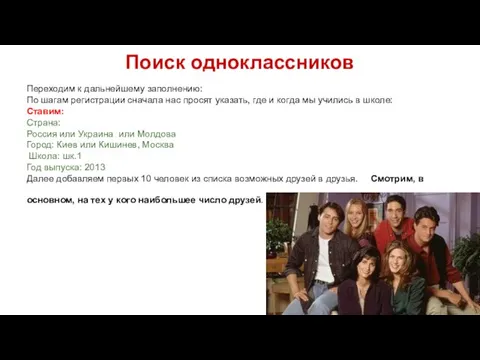 Поиск одноклассников

Переходим к дальнейшему заполнению:
По шагам регистрации сначала нас просят указать, где и когда мы учились в школе:
Ставим:
Страна:
Россия или Украина или Молдова
Город: Киев или Кишинев, Москва
Школа: шк.1
Год выпуска: 2013
Далее добавляем первых 10 человек из списка возможных друзей в друзья. Смотрим, в основном, на тех у кого наибольшее число друзей.